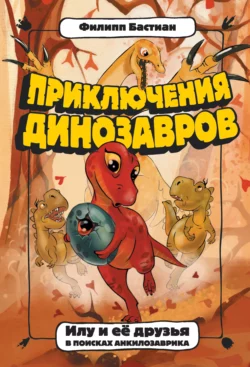 Филипп Бастиан

ПРИКЛЮЧЕНИЯ ДИНОЗАВРОВ

Илу и её друзья
В ПОИСКАХ АНКИЛОЗАВРИКА